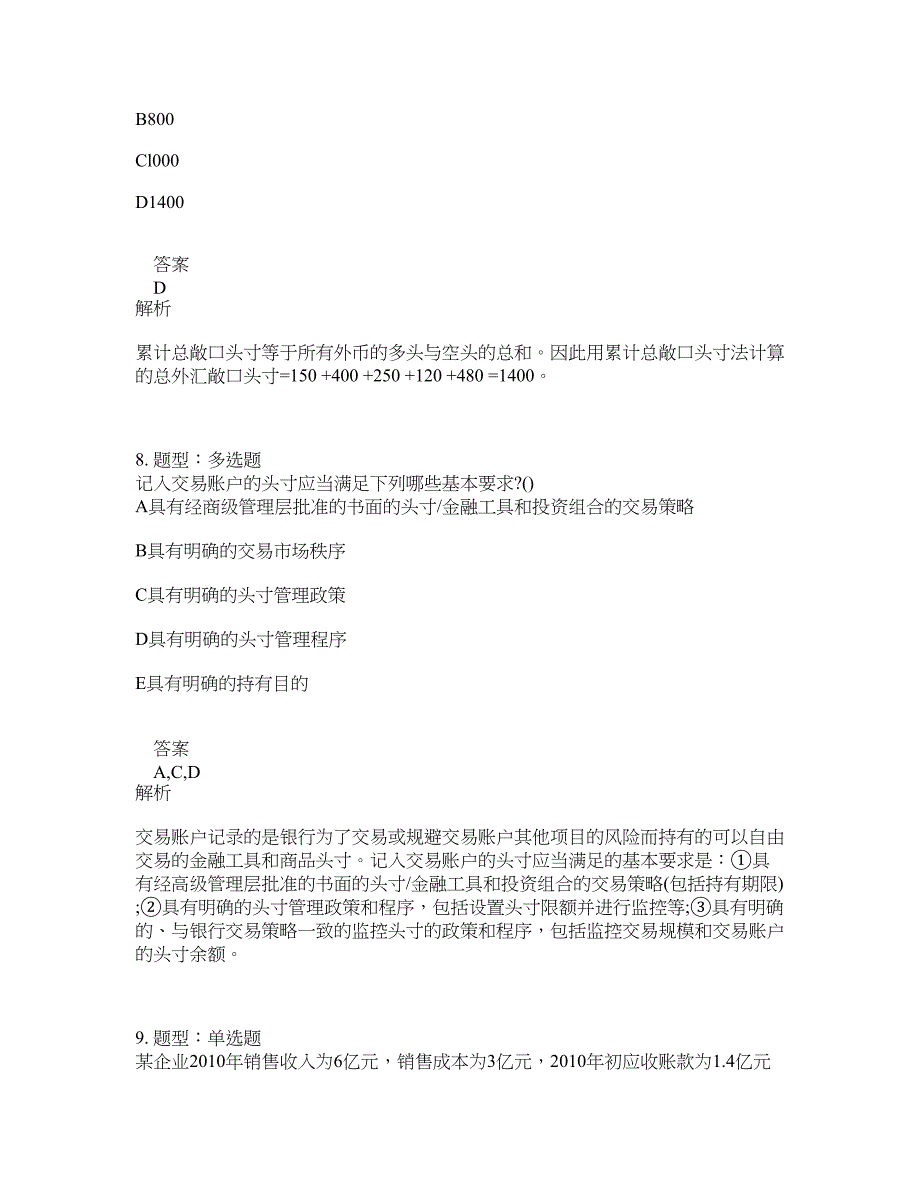 B800

Cl000

D1400

答案
D
解析

累计总敞口头寸等于所有外币的多头与空头的总和。因此用累计总敞口头寸法计算的总外汇敞口头寸=150 +400 +250 +120 +480 =1400。

8. 题型：多选题
记入交易账户的头寸应当满足下列哪些基本要求?()
A具有经商级管理层批准的书面的头寸/金融工具和投资组合的交易策略

B具有明确的交易市场秩序

C具有明确的头寸管理政策

D具有明确的头寸管理程序

E具有明确的持有目的

答案
A,C,D
解析

交易账户记录的是银行为了交易或规避交易账户其他项目的风险而持有的可以自由交易的金融工具和商品头寸。记入交易账户的头寸应当满足的基本要求是：①具有经高级管理层批准的书面的头寸/金融工具和投资组合的交易策略(包括持有期限);②具有明确的头寸管理政策和程序，包括设置头寸限额并进行监控等;③具有明确的、与银行交易策略一致的监控头寸的政策和程序，包括监控交易规模和交易账户的头寸余额。

9. 题型：单选题
某企业2010年销售收入为6亿元，销售成本为3亿元，2010年初应收账款为1.4亿元